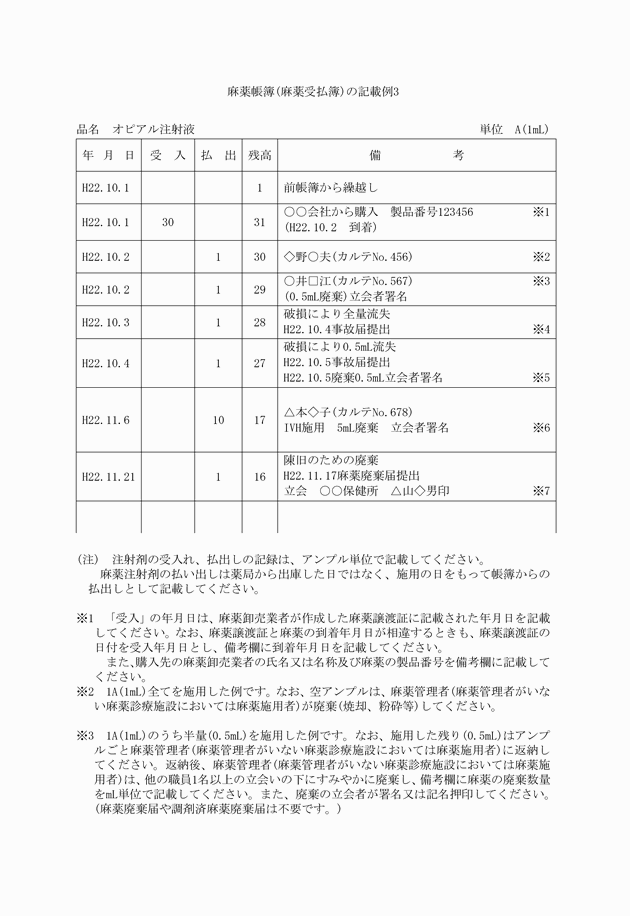 麻薬帳簿(麻薬受払簿)の記載例3

品名　オピアル注射液　　　　　　　　　　　　　　　　　　　　　　　　単位　A(1mL)

| 年　月　日 | 受　入 | 払　出 | 残高 | 備　　　考 |
|---|---|---|---|---|
| H22.10.1 | | | 1 | 前帳簿から繰越し |
| H22.10.1 | 30 | | 31 | ○○会社から購入　製品番号123456　※1 (H22.10.2　到着) |
| H22.10.2 | | 1 | 30 | ◇野○夫(カルテNo.456)　※2 |
| H22.10.2 | | 1 | 29 | ○井□江(カルテNo.567)　※3 (0.5mL廃棄)立会者署名 |
| H22.10.3 | | 1 | 28 | 破損により全量流失 H22.10.4事故届提出　※4 |
| H22.10.4 | | 1 | 27 | 破損により0.5mL流失 H22.10.5事故届提出 H22.10.5廃棄0.5mL立会者署名　※5 |
| H22.11.6 | | 10 | 17 | △本◇子(カルテNo.678) IVH施用　5mL廃棄　立会者署名　※6 |
| H22.11.21 | | 1 | 16 | 陳旧のための廃棄 H22.11.17麻薬廃棄届提出 立会　○○保健所　△山◇男印　※7 |
| | | | | |

(注)　注射剤の受入れ、払出しの記録は、アンプル単位で記載してください。
麻薬注射剤の払い出しは薬局から出庫した日ではなく、施用の日をもって帳簿からの払出しとして記載してください。

※1　「受入」の年月日は、麻薬卸売業者が作成した麻薬譲渡証に記載された年月日を記載してください。なお、麻薬譲渡証と麻薬の到着年月日が相違するときも、麻薬譲渡証の日付を受入年月日とし、備考欄に到着年月日を記載してください。
また、購入先の麻薬卸売業者の氏名又は名称及び麻薬の製品番号を備考欄に記載してください。
※2　1A(1mL)全てを施用した例です。なお、空アンプルは、麻薬管理者(麻薬管理者がいない麻薬診療施設においては麻薬施用者)が廃棄(焼却、粉砕等)してください。

※3　1A(1mL)のうち半量(0.5mL)を施用した例です。なお、施用した残り(0.5mL)はアンプルごと麻薬管理者(麻薬管理者がいない麻薬診療施設においては麻薬施用者)に返納してください。返納後、麻薬管理者(麻薬管理者がいない麻薬診療施設においては麻薬施用者)は、他の職員1名以上の立会いの下にすみやかに廃棄し、備考欄に麻薬の廃棄数量をmL単位で記載してください。また、廃棄の立会者が署名又は記名押印してください。(麻薬廃棄届や調剤済麻薬廃棄届は不要です。)